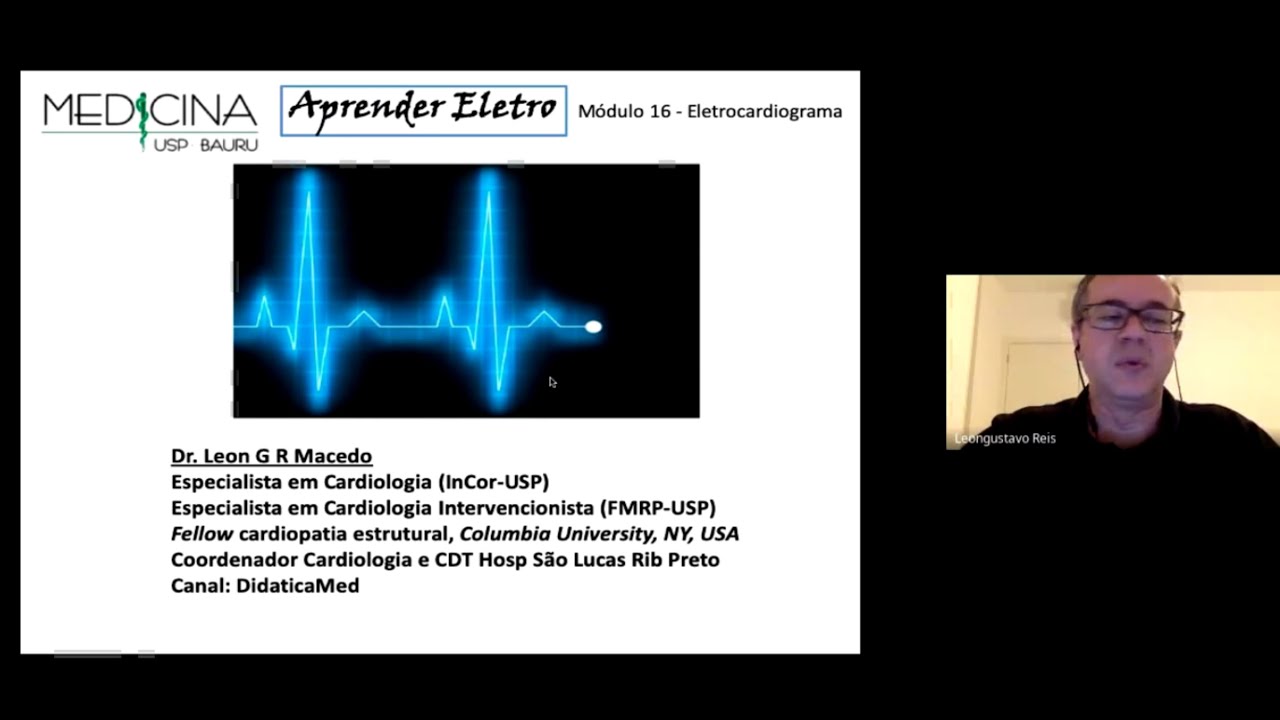 MEDICINA
USP BAURU

Aprender Eletro

Módulo 16 - Eletrocardiograma

Dr. Leon G R Macedo
Especialista em Cardiologia (InCor-USP)
Especialista em Cardiologia Intervencionista (FMRP-USP)
Fellow cardiopatia estrutural, Columbia University, NY, USA
Coordenador Cardiologia e CDT Hosp São Lucas Rib Preto
Canal: DidaticaMed

Leongustavo Reis